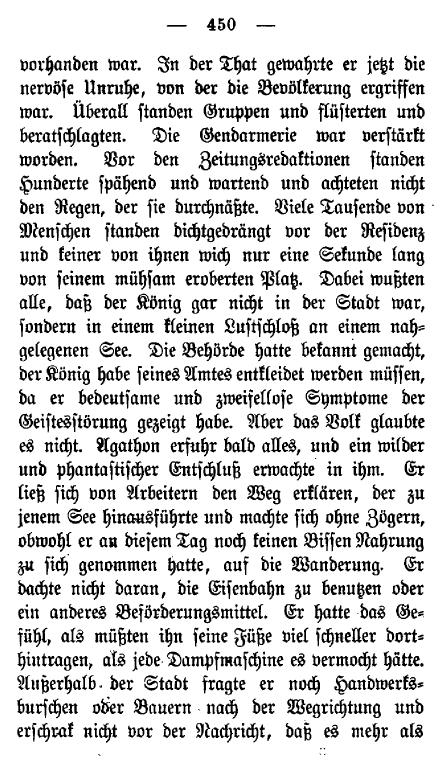 — 450 —

vorhanden war. In der That gewahrte er jetzt die nervöse Unruhe, von der die Bevölkerung ergriffen war. Überall standen Gruppen und flüsterten und beratschlagten. Die Gendarmerie war verstärkt worden. Vor den Zeitungsredaktionen standen Hunderte spähend und wartend und achteten nicht den Regen, der sie durchnäßte. Viele Tausende von Menschen standen dichtgedrängt vor der Residenz und keiner von ihnen wich nur eine Sekunde lang von seinem mühsam eroberten Platz. Dabei wußten alle, daß der König gar nicht in der Stadt war, sondern in einem kleinen Lustschloß an einem nahgelegenen See. Die Behörde hatte bekannt gemacht, der König habe seines Amtes entkleidet werden müssen, da er bedeutsame und zweifellose Symptome der Geistesstörung gezeigt habe. Aber das Volk glaubte es nicht. Agathon erfuhr bald alles, und ein wilder und phantastischer Entschluß erwachte in ihm. Er ließ sich von Arbeitern den Weg erklären, der zu jenem See hinausführte und machte sich ohne Zögern, obwohl er an diesem Tag noch keinen Bissen Nahrung zu sich genommen hatte, auf die Wanderung. Er dachte nicht daran, die Eisenbahn zu benutzen oder ein anderes Beförderungsmittel. Er hatte das Gefühl, als müßten ihn seine Füße viel schneller dorthintragen, als jede Dampfmaschine es vermocht hätte. Außerhalb der Stadt fragte er noch Handwerksburschen oder Bauern nach der Wegrichtung und erschrak nicht vor der Nachricht, daß es mehr als